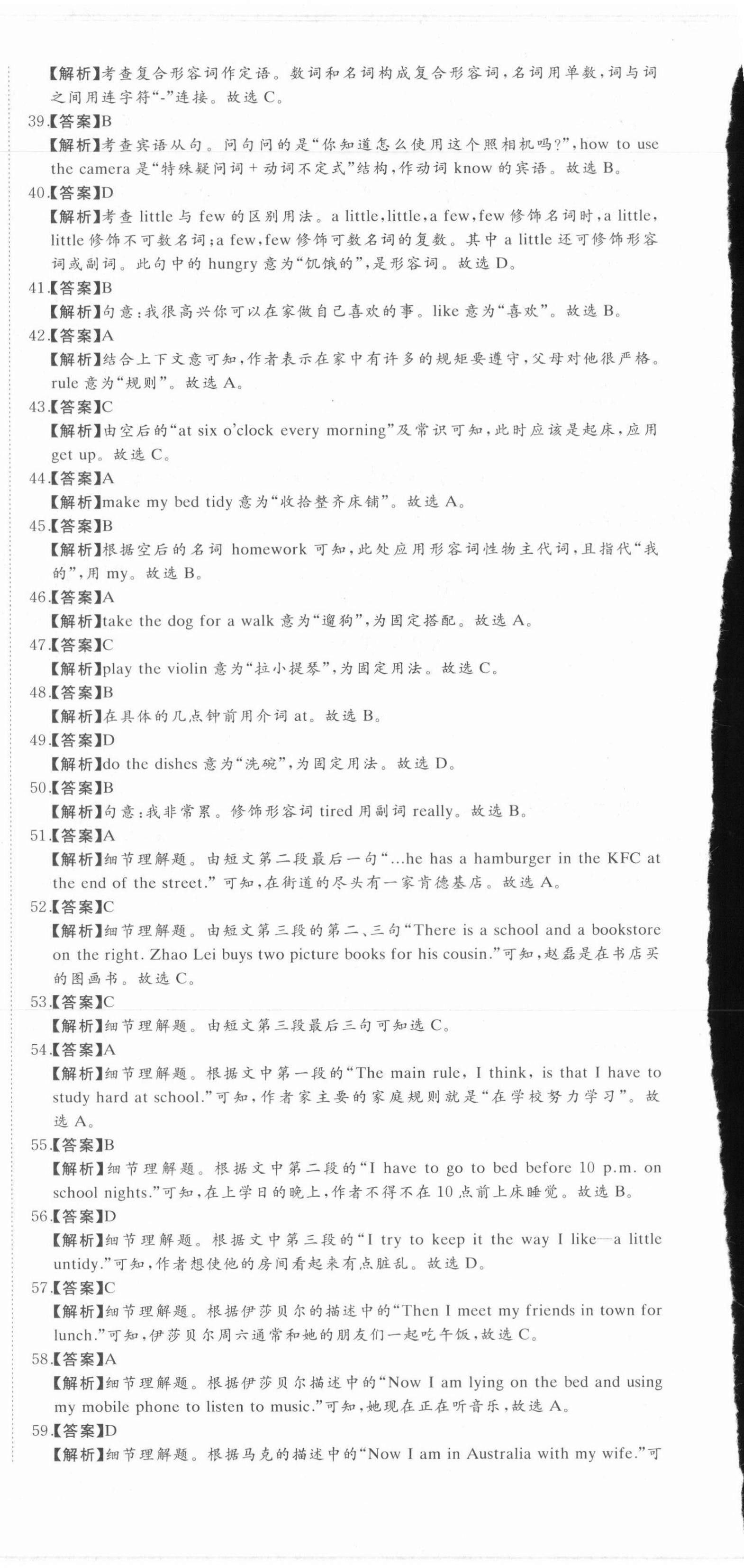 【解析】考查复合形容词作定语。数词和名词构成复合形容词，名词用单数，词与词之间用连字符“-”连接。故选 C。

39.【答案】B

【解析】考查宾语从句。问句问的是“你知道怎么使用这个照相机吗？”，how to use the camera 是“特殊疑问词＋动词不定式”结构，作动词 know 的宾语。故选 B。

40.【答案】D

【解析】考查 little 与 few 的区别用法。a little，little，a few，few 修饰名词时，a little，little 修饰不可数名词；a few，few 修饰可数名词的复数。其中 a little 还可修饰形容词或副词。此句中的 hungry 意为“饥饿的”，是形容词。故选 D。

41.【答案】B

【解析】句意：我很高兴你可以在家做自己喜欢的事。like 意为“喜欢”。故选 B。

42.【答案】A

【解析】结合上下文意可知，作者表示在家中有许多的规矩要遵守，父母对他很严格。rule 意为“规则”。故选 A。

43.【答案】C

【解析】由空后的“at six o'clock every morning”及常识可知，此时应该是起床，应用 get up。故选 C。

44.【答案】A

【解析】make my bed tidy 意为“收拾整齐床铺”。故选 A。

45.【答案】B

【解析】根据空后的名词 homework 可知，此处应用形容词性物主代词，且指代“我的”，用 my。故选 B。

46.【答案】A

【解析】take the dog for a walk 意为“遛狗”，为固定搭配。故选 A。

47.【答案】C

【解析】play the violin 意为“拉小提琴”，为固定用法。故选 C。

48.【答案】B

【解析】在具体的几点钟前用介词 at。故选 B。

49.【答案】D

【解析】do the dishes 意为“洗碗”，为固定用法。故选 D。

50.【答案】B

【解析】句意：我非常累。修饰形容词 tired 用副词 really。故选 B。

51.【答案】A

【解析】细节理解题。由短文第二段最后一句“...he has a hamburger in the KFC at the end of the street.”可知，在街道的尽头有一家肯德基店。故选 A。

52.【答案】C

【解析】细节理解题。由短文第三段的第二、三句“There is a school and a bookstore on the right. Zhao Lei buys two picture books for his cousin.”可知，赵磊是在书店买的图画书。故选 C。

53.【答案】C

【解析】细节理解题。由短文第三段最后三句可知选 C。

54.【答案】A

【解析】细节理解题。根据文中第一段的“The main rule, I think, is that I have to study hard at school.”可知，作者家主要的家庭规则就是“在学校努力学习”。故选 A。

55.【答案】B

【解析】细节理解题。根据文中第二段的“I have to go to bed before 10 p.m. on school nights.”可知，在上学日的晚上，作者不得不在 10 点前上床睡觉。故选 B。

56.【答案】D

【解析】细节理解题。根据文中第三段的“I try to keep it the way I like—a little untidy.”可知，作者想使他的房间看起来有点脏乱。故选 D。

57.【答案】C

【解析】细节理解题。根据伊莎贝尔的描述中的“Then I meet my friends in town for lunch.”可知，伊莎贝尔周六通常和她的朋友们一起吃午饭，故选 C。

58.【答案】A

【解析】细节理解题。根据伊莎贝尔描述中的“Now I am lying on the bed and using my mobile phone to listen to music.”可知，她现在正在听音乐，故选 A。

59.【答案】D

【解析】细节理解题。根据马克的描述中的“Now I am in Australia with my wife.”可